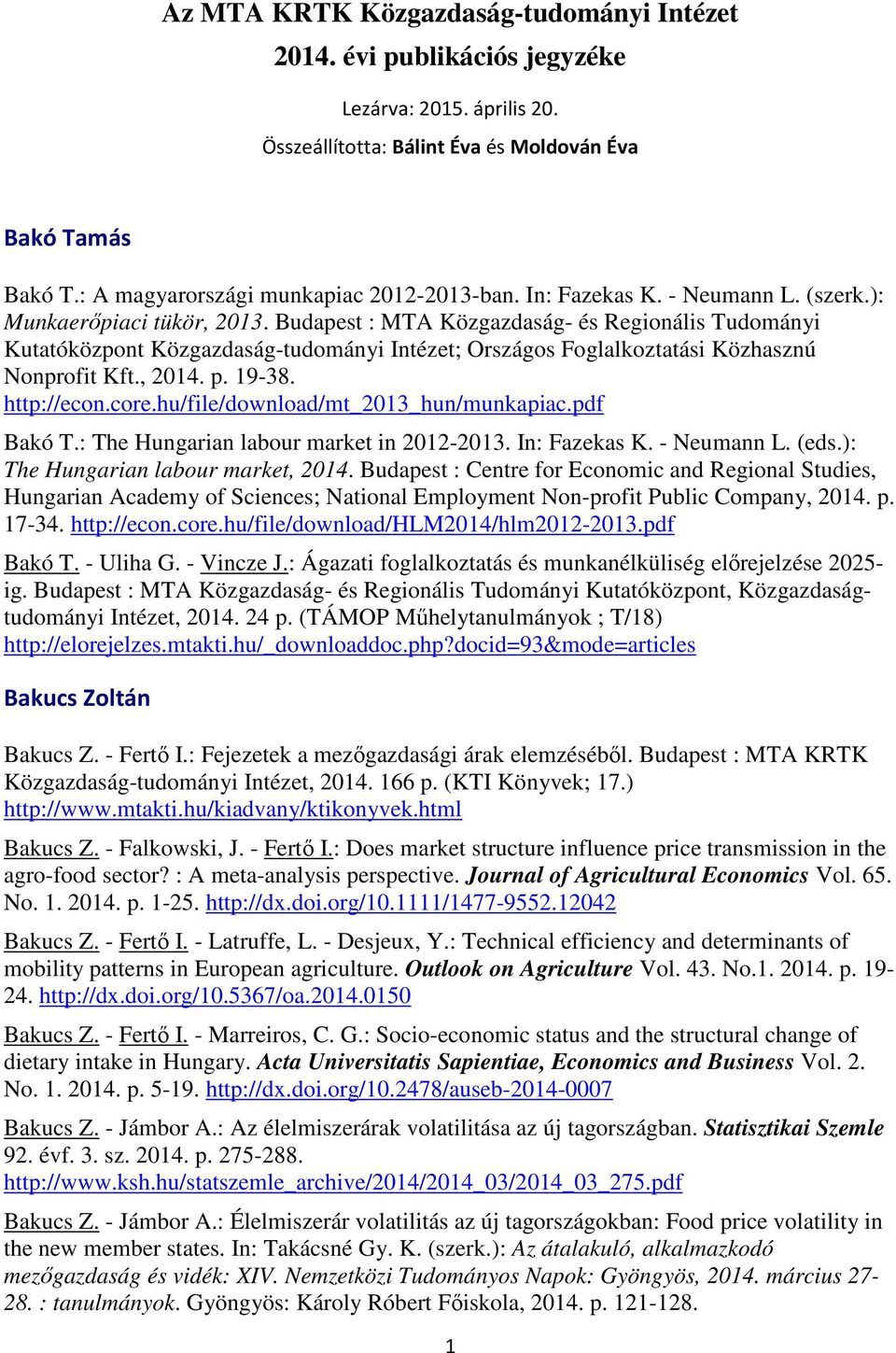 Az MTA KRTK Közgazdaság-tudományi Intézet
2014. évi publikációs jegyzéke

Lezárva: 2015. április 20.

Összeállította: Bálint Éva és Moldován Éva

Bakó Tamás

Bakó T.: A magyarországi munkapiac 2012-2013-ban. In: Fazekas K. - Neumann L. (szerk.): Munkaerőpiaci tükör, 2013. Budapest : MTA Közgazdaság- és Regionális Tudományi Kutatóközpont Közgazdaság-tudományi Intézet; Országos Foglalkoztatási Közhasznú Nonprofit Kft., 2014. p. 19-38. http://econ.core.hu/file/download/mt_2013_hun/munkapiac.pdf

Bakó T.: The Hungarian labour market in 2012-2013. In: Fazekas K. - Neumann L. (eds.): The Hungarian labour market, 2014. Budapest : Centre for Economic and Regional Studies, Hungarian Academy of Sciences; National Employment Non-profit Public Company, 2014. p. 17-34. http://econ.core.hu/file/download/HLM2014/hlm2012-2013.pdf

Bakó T. - Uliha G. - Vincze J.: Ágazati foglalkoztatás és munkanélküliség előrejelzése 2025-ig. Budapest : MTA Közgazdaság- és Regionális Tudományi Kutatóközpont, Közgazdaság-tudományi Intézet, 2014. 24 p. (TÁMOP Műhelytanulmányok ; T/18) http://elorejelzes.mtakti.hu/_downloaddoc.php?docid=93&mode=articles

Bakucs Zoltán

Bakucs Z. - Fertő I.: Fejezetek a mezőgazdasági árak elemzéséből. Budapest : MTA KRTK Közgazdaság-tudományi Intézet, 2014. 166 p. (KTI Könyvek; 17.) http://www.mtakti.hu/kiadvany/ktikonyvek.html

Bakucs Z. - Falkowski, J. - Fertő I.: Does market structure influence price transmission in the agro-food sector? : A meta-analysis perspective. Journal of Agricultural Economics Vol. 65. No. 1. 2014. p. 1-25. http://dx.doi.org/10.1111/1477-9552.12042

Bakucs Z. - Fertő I. - Latruffe, L. - Desjeux, Y.: Technical efficiency and determinants of mobility patterns in European agriculture. Outlook on Agriculture Vol. 43. No.1. 2014. p. 19-24. http://dx.doi.org/10.5367/oa.2014.0150

Bakucs Z. - Fertő I. - Marreiros, C. G.: Socio-economic status and the structural change of dietary intake in Hungary. Acta Universitatis Sapientiae, Economics and Business Vol. 2. No. 1. 2014. p. 5-19. http://dx.doi.org/10.2478/auseb-2014-0007

Bakucs Z. - Jámbor A.: Az élelmiszerárak volatilitása az új tagországban. Statisztikai Szemle 92. évf. 3. sz. 2014. p. 275-288. http://www.ksh.hu/statszemle_archive/2014/2014_03/2014_03_275.pdf

Bakucs Z. - Jámbor A.: Élelmiszerár volatilitás az új tagországokban: Food price volatility in the new member states. In: Takácsné Gy. K. (szerk.): Az átalakuló, alkalmazkodó mezőgazdaság és vidék: XIV. Nemzetközi Tudományos Napok: Gyöngyös, 2014. március 27-28. : tanulmányok. Gyöngyös: Károly Róbert Főiskola, 2014. p. 121-128.

1